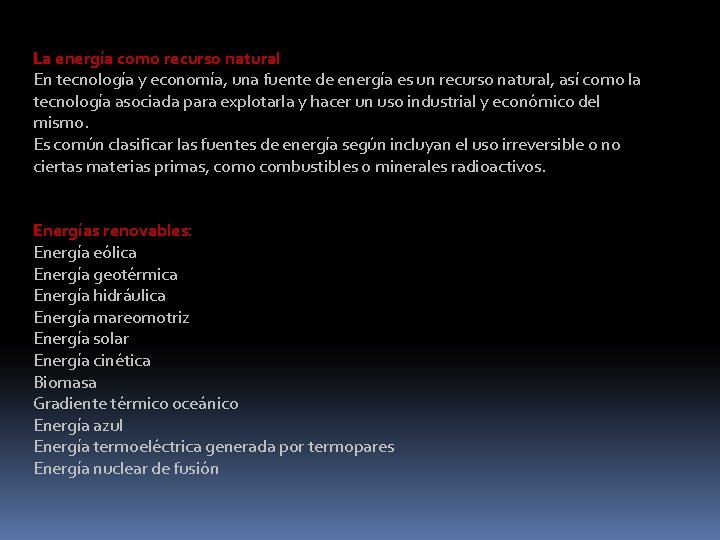 La energía como recurso natural
En tecnología y economía, una fuente de energía es un recurso natural, así como la tecnología asociada para explotarla y hacer un uso industrial y económico del mismo.
Es común clasificar las fuentes de energía según incluyan el uso irreversible o no ciertas materias primas, como combustibles o minerales radioactivos.

Energías renovables:
Energía eólica
Energía geotérmica
Energía hidráulica
Energía mareomotriz
Energía solar
Energía cinética
Biomasa
Gradiente térmico oceánico
Energía azul
Energía termoeléctrica generada por termopares
Energía nuclear de fusión